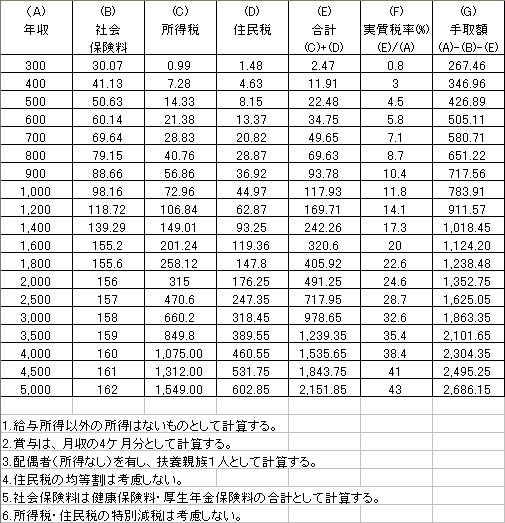 | (A) 年収 | (B) 社会 保険料 | (C) 所得税 | (D) 住民税 | (E) 合計 (C)+(D) | (F) 実質税率(%) (E)/(A) | (G) 手取額 (A)-(B)-(E) |
|---|---|---|---|---|---|---|
| 300 | 30.07 | 0.99 | 1.48 | 2.47 | 0.8 | 267.46 |
| 400 | 41.13 | 7.28 | 4.63 | 11.91 | 3 | 346.96 |
| 500 | 50.63 | 14.33 | 8.15 | 22.48 | 4.5 | 426.89 |
| 600 | 60.14 | 21.38 | 13.37 | 34.75 | 5.8 | 505.11 |
| 700 | 69.64 | 28.83 | 20.82 | 49.65 | 7.1 | 580.71 |
| 800 | 79.15 | 40.76 | 28.87 | 69.63 | 8.7 | 651.22 |
| 900 | 88.66 | 56.86 | 36.92 | 93.78 | 10.4 | 717.56 |
| 1,000 | 98.16 | 72.96 | 44.97 | 117.93 | 11.8 | 783.91 |
| 1,200 | 118.72 | 106.84 | 62.87 | 169.71 | 14.1 | 911.57 |
| 1,400 | 139.29 | 149.01 | 93.25 | 242.26 | 17.3 | 1,018.45 |
| 1,600 | 155.2 | 201.24 | 119.36 | 320.6 | 20 | 1,124.20 |
| 1,800 | 155.6 | 258.12 | 147.8 | 405.92 | 22.6 | 1,238.48 |
| 2,000 | 156 | 315 | 176.25 | 491.25 | 24.6 | 1,352.75 |
| 2,500 | 157 | 470.6 | 247.35 | 717.95 | 28.7 | 1,625.05 |
| 3,000 | 158 | 660.2 | 318.45 | 978.65 | 32.6 | 1,863.35 |
| 3,500 | 159 | 849.8 | 389.55 | 1,239.35 | 35.4 | 2,101.65 |
| 4,000 | 160 | 1,075.00 | 460.55 | 1,535.65 | 38.4 | 2,304.35 |
| 4,500 | 161 | 1,312.00 | 531.75 | 1,843.75 | 41 | 2,495.25 |
| 5,000 | 162 | 1,549.00 | 602.85 | 2,151.85 | 43 | 2,686.15 |

1.給与所得以外の所得はないものとして計算する。
2.賞与は、月収の4ケ月分として計算する。
3.配偶者(所得なし)を有し、扶養親族1人として計算する。
4.住民税の均等割は考慮しない。
5.社会保険料は健康保険料・厚生年金保険料の合計として計算する。
6.所得税・住民税の特別減税は考慮しない。